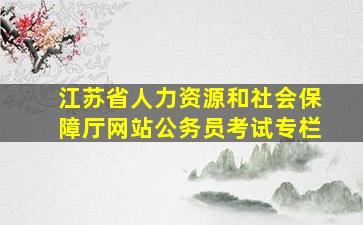 江苏省人力资源和社会保障厅网站公务员考试专栏